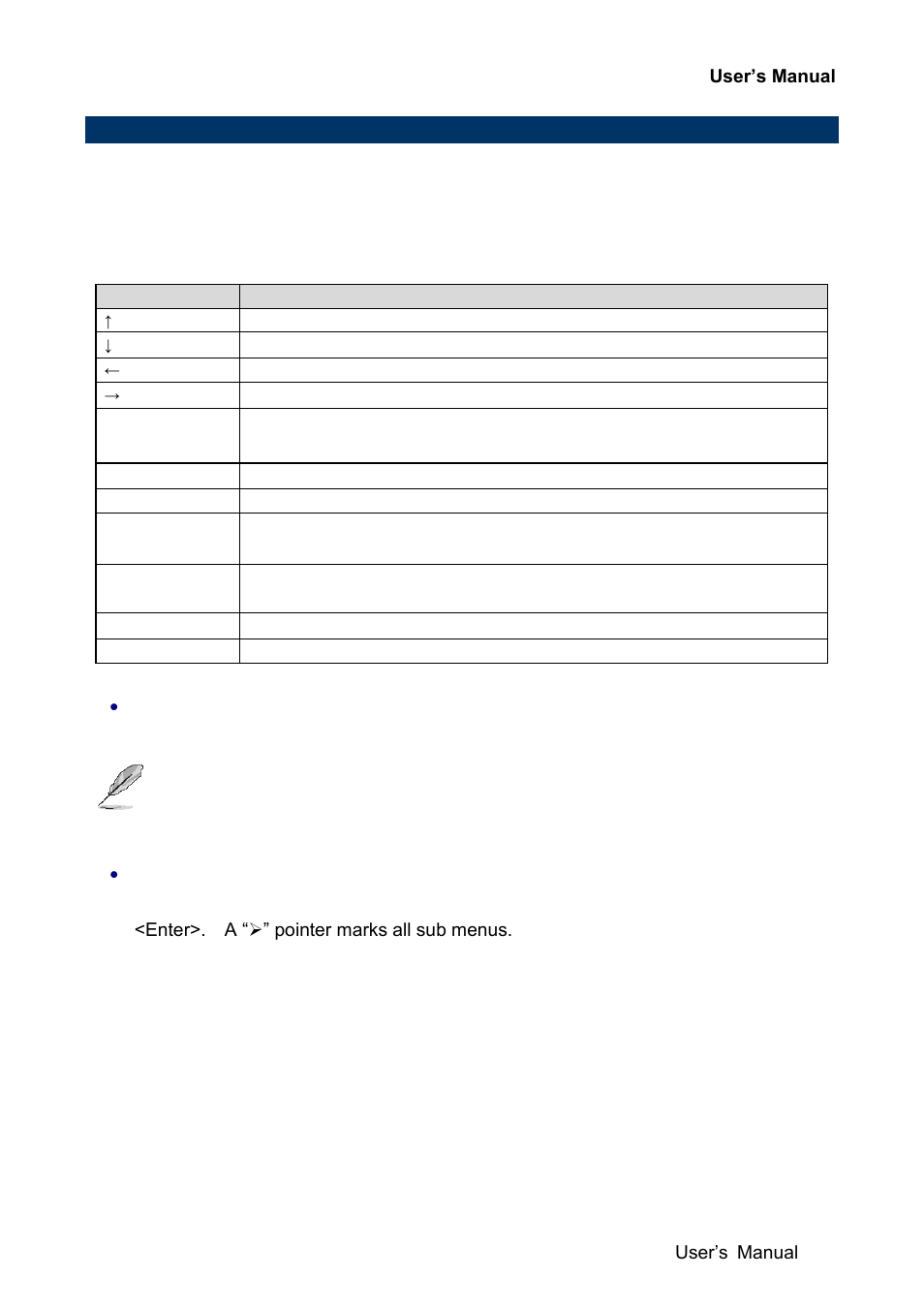 User's Manual

| | |
|---|---|
| ↑ | |
| ↓ | |
| ← | |
| → | |
| | |
| | |
| | |
| | |
| | |
| | |
| | |

<Enter>. A "➢" pointer marks all sub menus.

User's Manual